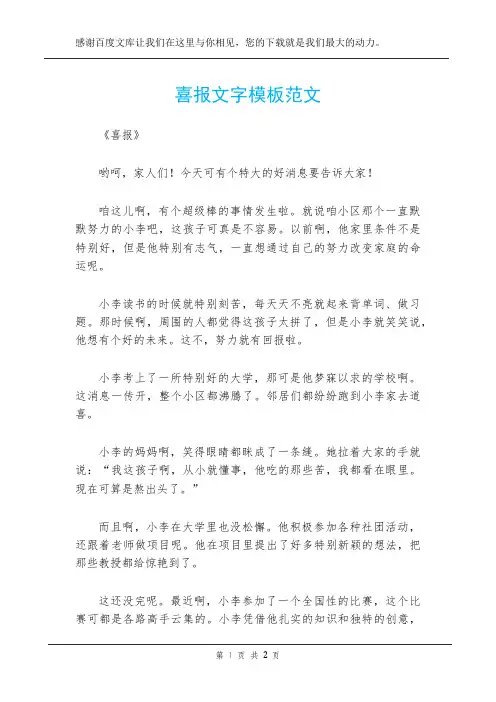 感谢百度文库让我们在这里与你相见，您的下载就是我们最大的动力。

喜报文字模板范文

《喜报》

哟呵，家人们！今天可有个特大的好消息要告诉大家！

咱这儿啊，有个超级棒的事情发生啦。就说咱小区那个一直默默努力的小李吧，这孩子可真是不容易。以前啊，他家里条件不是特别好，但是他特别有志气，一直想通过自己的努力改变家庭的命运呢。

小李读书的时候就特别刻苦，每天天不亮就起来背单词、做习题。那时候啊，周围的人都觉得这孩子太拼了，但是小李就笑笑说，他想有个好的未来。这不，努力就有回报啦。

小李考上了一所特别好的大学，那可是他梦寐以求的学校啊。这消息一传开，整个小区都沸腾了。邻居们都纷纷跑到小李家去道喜。

小李的妈妈啊，笑得眼睛都眯成了一条缝。她拉着大家的手就说："我这孩子啊，从小就懂事，他吃的那些苦，我都看在眼里。现在可算是熬出头了。"

而且啊，小李在大学里也没松懈。他积极参加各种社团活动，还跟着老师做项目呢。他在项目里提出了好多特别新颖的想法，把那些教授都给惊艳到了。

这还没完呢。最近啊，小李参加了一个全国性的比赛，这个比赛可都是各路高手云集的。小李凭借他扎实的知识和独特的创意，

第 1 页 共 2 页